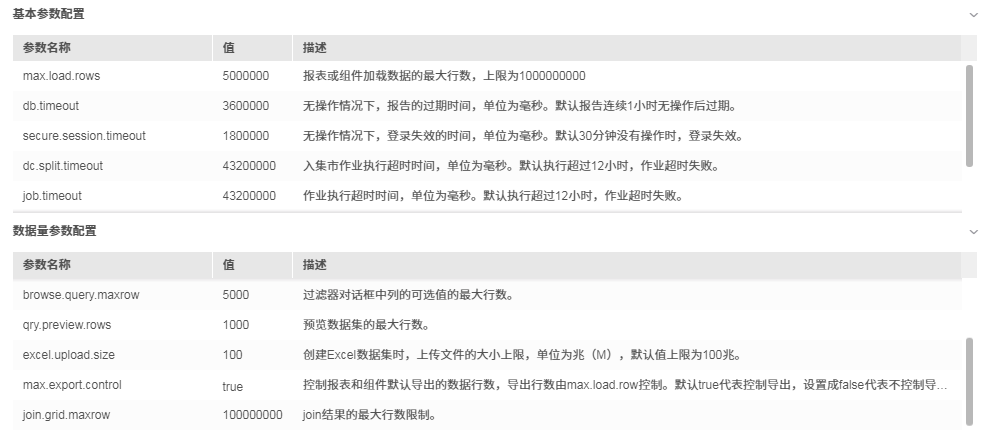 基本参数配置

| 参数名称 | 值 | 描述 |
|---|---|---|
| max.load.rows | 5000000 | 报表或组件加载数据的最大行数，上限为1000000000 |
| db.timeout | 3600000 | 无操作情况下，报告的过期时间，单位为毫秒。默认报告连续1小时无操作后过期。 |
| secure.session.timeout | 1800000 | 无操作情况下，登录失效的时间，单位为毫秒。默认30分钟没有操作时，登录失效。 |
| dc.split.timeout | 43200000 | 入集市作业执行超时时间，单位为毫秒。默认执行超过12小时，作业超时失败。 |
| job.timeout | 43200000 | 作业执行超时时间，单位为毫秒。默认执行超过12小时，作业超时失败。 |

数据量参数配置

| 参数名称 | 值 | 描述 |
|---|---|---|
| browse.query.maxrow | 5000 | 过滤器对话框中列的可选值的最大行数。 |
| qry.preview.rows | 1000 | 预览数据集的最大行数。 |
| excel.upload.size | 100 | 创建Excel数据集时，上传文件的大小上限，单位为兆（M），默认值上限为100兆。 |
| max.export.control | true | 控制报表和组件默认导出的数据行数，导出行数由max.load.row控制。默认true代表控制导出，设置成false代表不控制导… |
| join.grid.maxrow | 100000000 | join结果的最大行数限制。 |